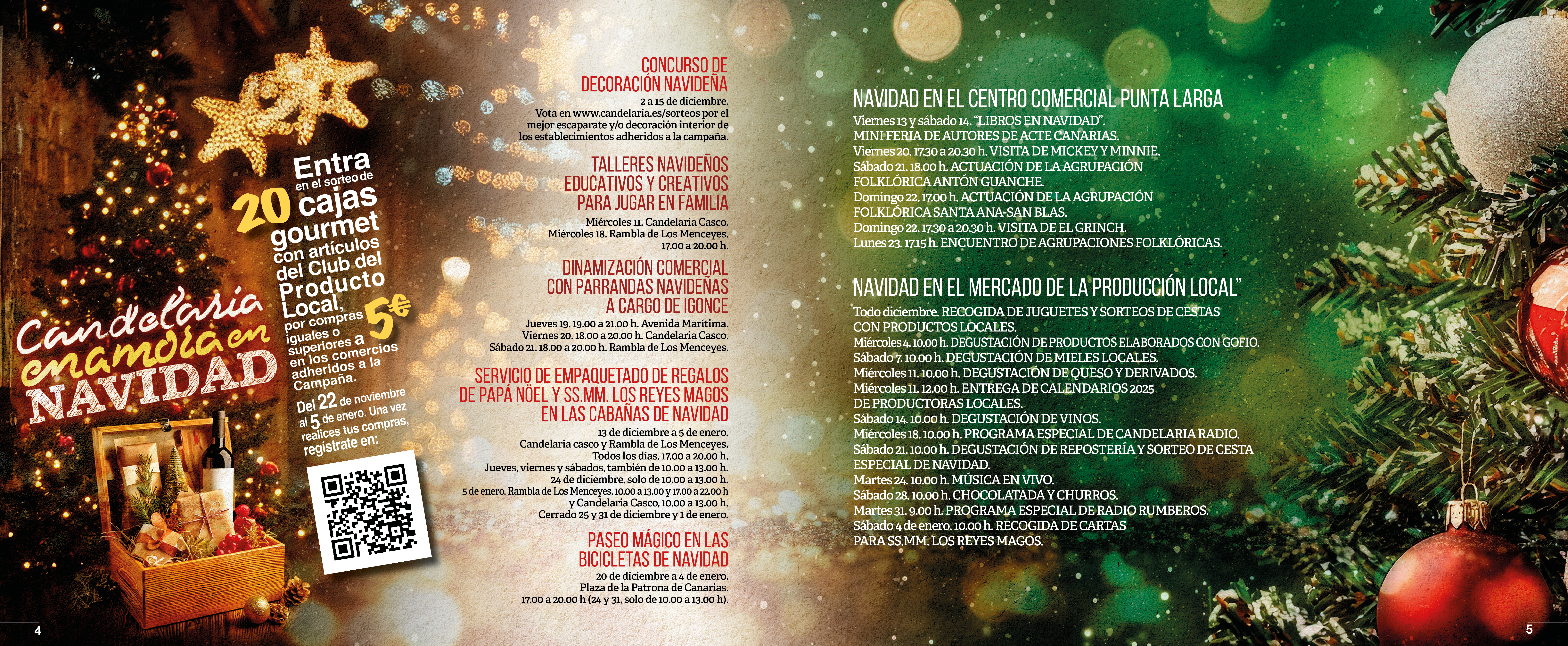 Candelaria enamora en NAVIDAD

Entra en el sorteo de 20 cajas gourmet con artículos del Club del Producto Local, por compras iguales o superiores a 5€ en los comercios adheridos a la Campaña.

Del 22 de noviembre al 5 de enero. Una vez realices tus compras, regístrate en:

CONCURSO DE DECORACIÓN NAVIDEÑA
2 a 15 de diciembre.
Vota en www.candelaria.es/sorteos por el mejor escaparate y/o decoración interior de los establecimientos adheridos a la campaña.

TALLERES NAVIDEÑOS EDUCATIVOS Y CREATIVOS PARA JUGAR EN FAMILIA
Miércoles 11. Candelaria Casco.
Miércoles 18. Rambla de Los Menceyes.
17.00 a 20.00 h.

DINAMIZACIÓN COMERCIAL CON PARRANDAS NAVIDEÑAS A CARGO DE IGONCE
Jueves 19. 19.00 a 21.00 h. Avenida Marítima.
Viernes 20. 18.00 a 20.00 h. Candelaria Casco.
Sábado 21. 18.00 a 20.00 h. Rambla de Los Menceyes.

SERVICIO DE EMPAQUETADO DE REGALOS DE PAPÁ NÖEL Y SS.MM. LOS REYES MAGOS EN LAS CABAÑAS DE NAVIDAD
13 de diciembre a 5 de enero.
Candelaria casco y Rambla de Los Menceyes.
Todos los días. 17.00 a 20.00 h.
Jueves, viernes y sábados, también de 10.00 a 13.00 h.
24 de diciembre, solo de 10.00 a 13.00 h.
5 de enero. Rambla de Los Menceyes, 10.00 a 13.00 y 17.00 a 22.00 h y Candelaria Casco, 10.00 a 13.00 h.
Cerrado 25 y 31 de diciembre y 1 de enero.

PASEO MÁGICO EN LAS BICICLETAS DE NAVIDAD
20 de diciembre a 4 de enero.
Plaza de la Patrona de Canarias.
17.00 a 20.00 h (24 y 31, solo de 10.00 a 13.00 h).

4

NAVIDAD EN EL CENTRO COMERCIAL PUNTA LARGA
Viernes 13 y sábado 14. "LIBROS EN NAVIDAD".
MINI FERIA DE AUTORES DE ACTE CANARIAS.
Viernes 20. 17.30 a 20.30 h. VISITA DE MICKEY Y MINNIE.
Sábado 21. 18.00 h. ACTUACIÓN DE LA AGRUPACIÓN FOLKLÓRICA ANTÓN GUANCHE.
Domingo 22. 17.00 h. ACTUACIÓN DE LA AGRUPACIÓN FOLKLÓRICA SANTA ANA-SAN BLAS.
Domingo 22. 17.30 a 20.30 h. VISITA DE EL GRINCH.
Lunes 23. 17.15 h. ENCUENTRO DE AGRUPACIONES FOLKLÓRICAS.

NAVIDAD EN EL MERCADO DE LA PRODUCCIÓN LOCAL"
Todo diciembre. RECOGIDA DE JUGUETES Y SORTEOS DE CESTAS CON PRODUCTOS LOCALES.
Miércoles 4. 10.00 h. DEGUSTACIÓN DE PRODUCTOS ELABORADOS CON GOFIO.
Sábado 7. 10.00 h. DEGUSTACIÓN DE MIELES LOCALES.
Miércoles 11. 10.00 h. DEGUSTACIÓN DE QUESO Y DERIVADOS.
Miércoles 11. 12.00 h. ENTREGA DE CALENDARIOS 2025 DE PRODUCTORAS LOCALES.
Sábado 14. 10.00 h. DEGUSTACIÓN DE VINOS.
Miércoles 18. 10.00 h. PROGRAMA ESPECIAL DE CANDELARIA RADIO.
Sábado 21. 10.00 h. DEGUSTACIÓN DE REPOSTERÍA Y SORTEO DE CESTA ESPECIAL DE NAVIDAD.
Martes 24. 10.00 h. MÚSICA EN VIVO.
Sábado 28. 10.00 h. CHOCOLATADA Y CHURROS.
Martes 31. 9.00 h. PROGRAMA ESPECIAL DE RADIO RUMBEROS.
Sábado 4 de enero. 10.00 h. RECOGIDA DE CARTAS PARA SS.MM. LOS REYES MAGOS.

5